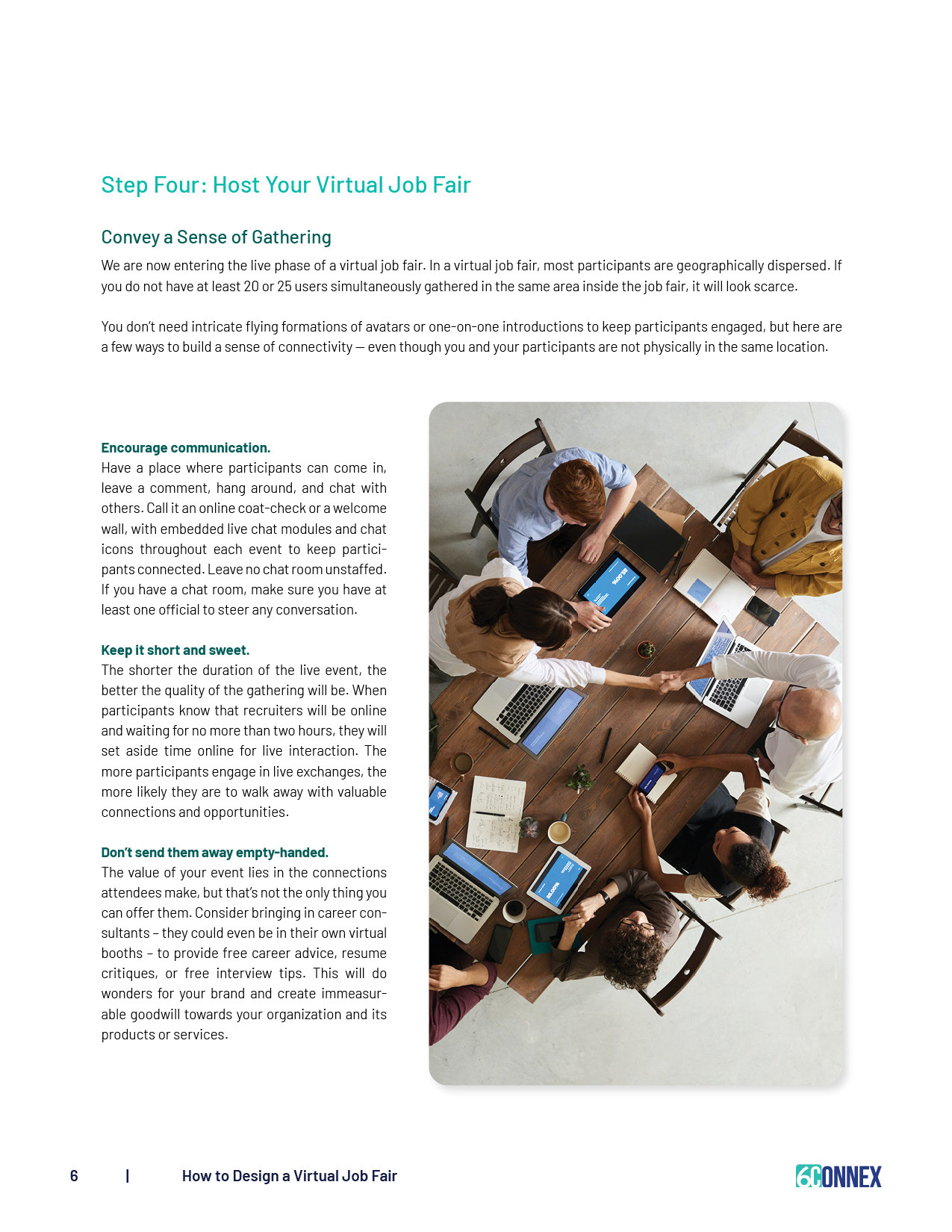 Step Four: Host Your Virtual Job Fair

Convey a Sense of Gathering

We are now entering the live phase of a virtual job fair. In a virtual job fair, most participants are geographically dispersed. If you do not have at least 20 or 25 users simultaneously gathered in the same area inside the job fair, it will look scarce.

You don't need intricate flying formations of avatars or one-on-one introductions to keep participants engaged, but here are a few ways to build a sense of connectivity — even though you and your participants are not physically in the same location.

Encourage communication.
Have a place where participants can come in, leave a comment, hang around, and chat with others. Call it an online coat-check or a welcome wall, with embedded live chat modules and chat icons throughout each event to keep participants connected. Leave no chat room unstaffed. If you have a chat room, make sure you have at least one official to steer any conversation.

Keep it short and sweet.
The shorter the duration of the live event, the better the quality of the gathering will be. When participants know that recruiters will be online and waiting for no more than two hours, they will set aside time online for live interaction. The more participants engage in live exchanges, the more likely they are to walk away with valuable connections and opportunities.

Don't send them away empty-handed.
The value of your event lies in the connections attendees make, but that's not the only thing you can offer them. Consider bringing in career consultants – they could even be in their own virtual booths – to provide free career advice, resume critiques, or free interview tips. This will do wonders for your brand and create immeasurable goodwill towards your organization and its products or services.

6 | How to Design a Virtual Job Fair 6CONNEX